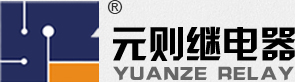 ®
元则继电器
YUANZE RELAY